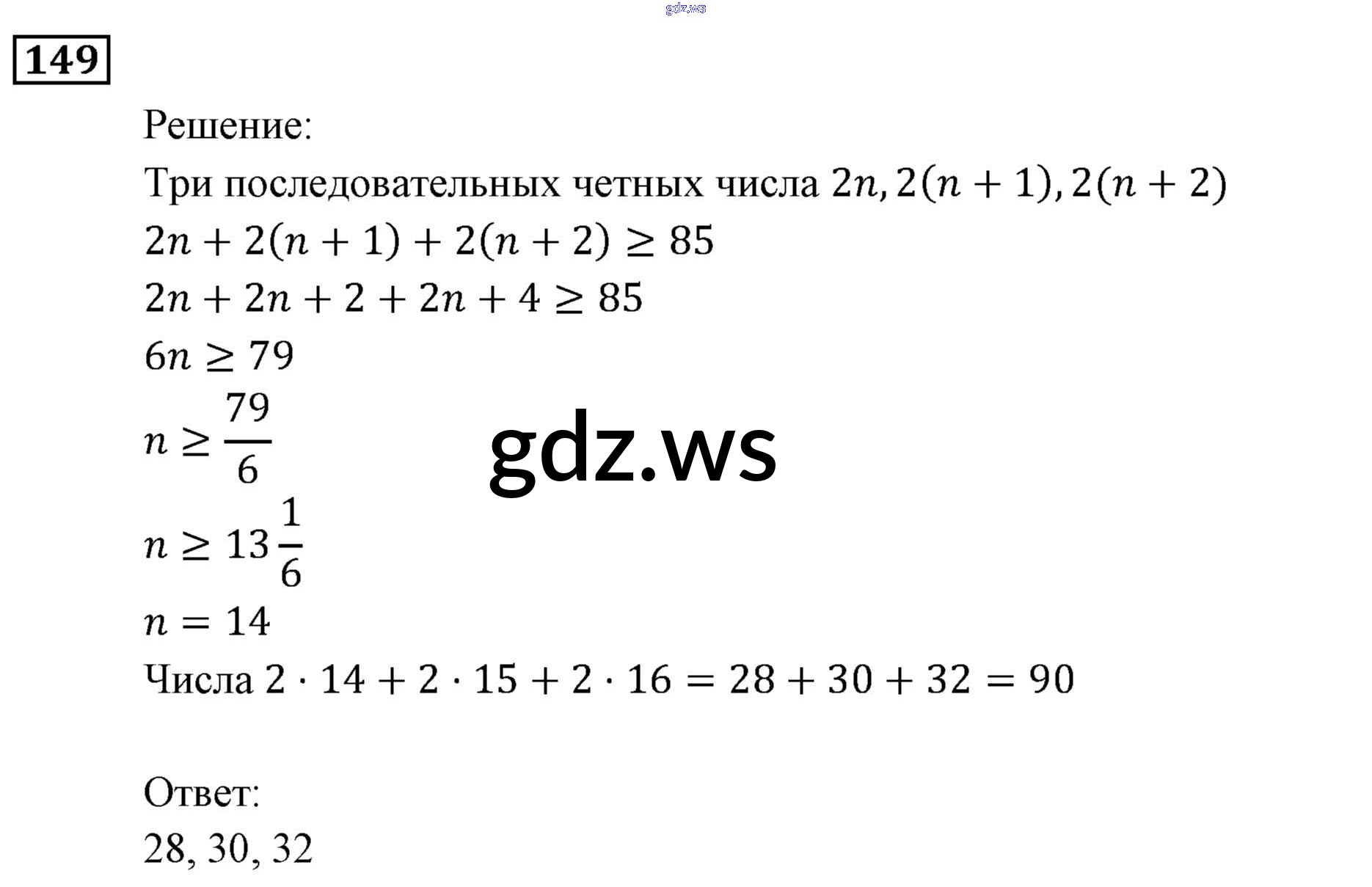 gdz.ws

149

Решение:

Три последовательных четных числа $2n, 2(n+1), 2(n+2)$

$2n + 2(n+1) + 2(n+2) \geq 85$

$2n + 2n + 2 + 2n + 4 \geq 85$

$6n \geq 79$

$n \geq \frac{79}{6}$

gdz.ws

$n \geq 13\frac{1}{6}$

$n = 14$

Числа $2 \cdot 14 + 2 \cdot 15 + 2 \cdot 16 = 28 + 30 + 32 = 90$

Ответ:

28, 30, 32